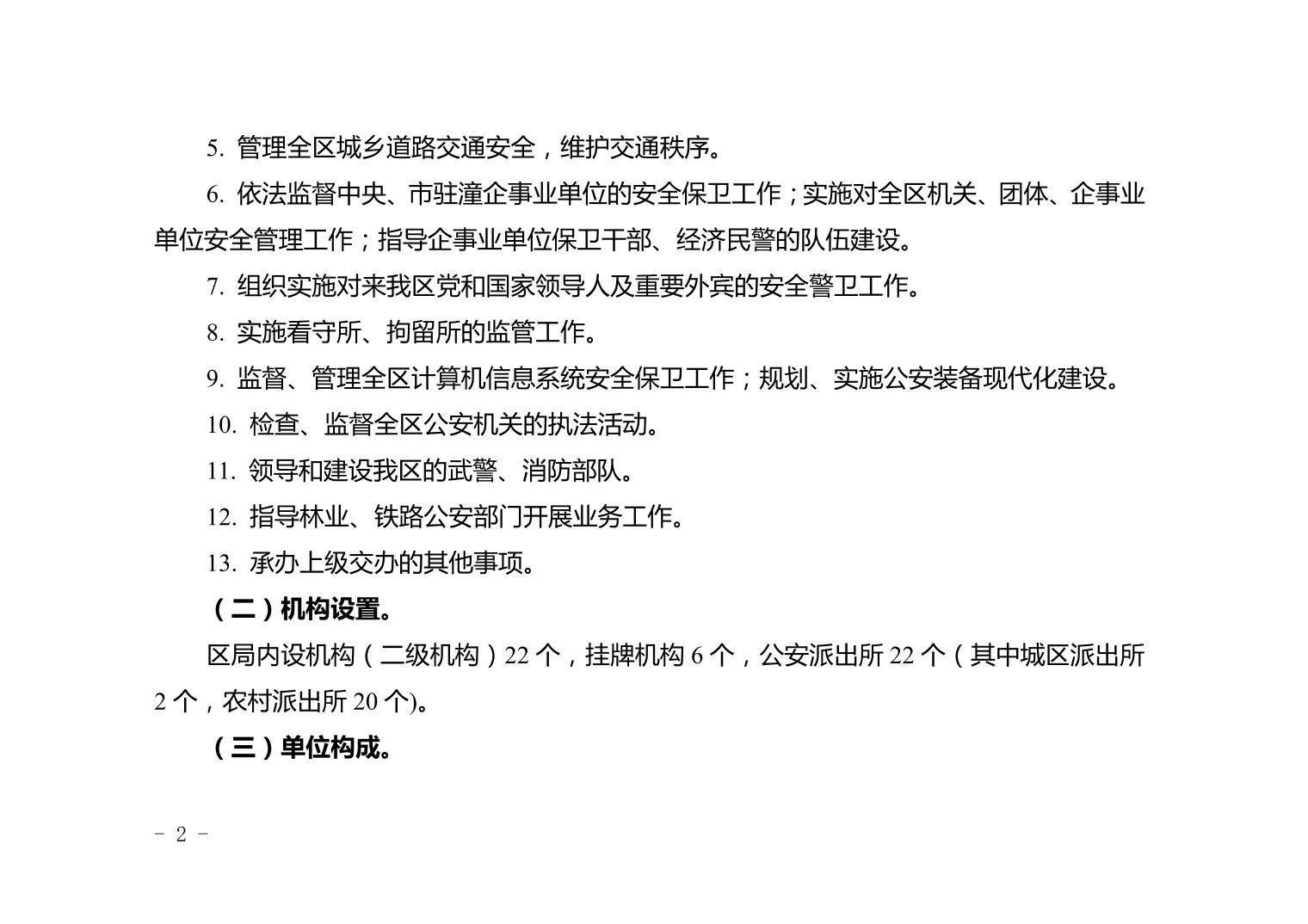 5. 管理全区城乡道路交通安全，维护交通秩序。

6. 依法监督中央、市驻潼企事业单位的安全保卫工作；实施对全区机关、团体、企事业单位安全管理工作；指导企事业单位保卫干部、经济民警的队伍建设。

7. 组织实施对来我区党和国家领导人及重要外宾的安全警卫工作。

8. 实施看守所、拘留所的监管工作。

9. 监督、管理全区计算机信息系统安全保卫工作；规划、实施公安装备现代化建设。

10. 检查、监督全区公安机关的执法活动。

11. 领导和建设我区的武警、消防部队。

12. 指导林业、铁路公安部门开展业务工作。

13. 承办上级交办的其他事项。

（二）机构设置。

区局内设机构（二级机构）22 个，挂牌机构 6 个，公安派出所 22 个（其中城区派出所 2 个，农村派出所 20 个)。

（三）单位构成。

－ 2 －